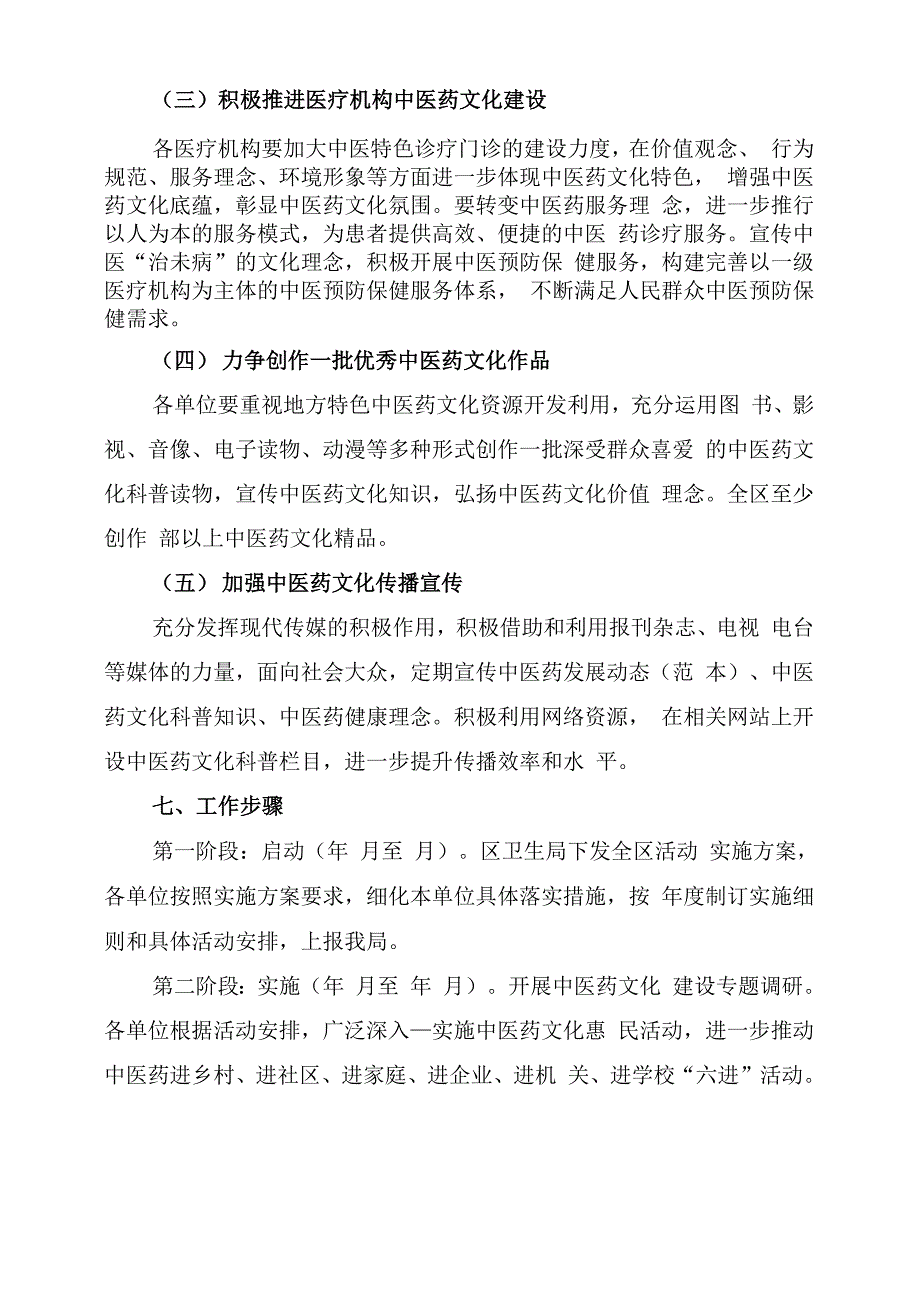 （三）积极推进医疗机构中医药文化建设

各医疗机构要加大中医特色诊疗门诊的建设力度，在价值观念、 行为规范、服务理念、环境形象等方面进一步体现中医药文化特色， 增强中医药文化底蕴，彰显中医药文化氛围。要转变中医药服务理 念，进一步推行以人为本的服务模式，为患者提供高效、便捷的中医 药诊疗服务。宣传中医“治未病”的文化理念，积极开展中医预防保 健服务，构建完善以一级医疗机构为主体的中医预防保健服务体系， 不断满足人民群众中医预防保健需求。

（四） 力争创作一批优秀中医药文化作品

各单位要重视地方特色中医药文化资源开发利用，充分运用图 书、影视、音像、电子读物、动漫等多种形式创作一批深受群众喜爱 的中医药文化科普读物，宣传中医药文化知识，弘扬中医药文化价值 理念。全区至少创作 部以上中医药文化精品。

（五） 加强中医药文化传播宣传

充分发挥现代传媒的积极作用，积极借助和利用报刊杂志、电视 电台等媒体的力量，面向社会大众，定期宣传中医药发展动态（范 本）、中医药文化科普知识、中医药健康理念。积极利用网络资源， 在相关网站上开设中医药文化科普栏目，进一步提升传播效率和水 平。

七、工作步骤

第一阶段：启动（年 月至 月）。区卫生局下发全区活动 实施方案，各单位按照实施方案要求，细化本单位具体落实措施，按 年度制订实施细则和具体活动安排，上报我局。

第二阶段：实施（年 月至 年 月）。开展中医药文化 建设专题调研。各单位根据活动安排，广泛深入—实施中医药文化惠 民活动，进一步推动中医药进乡村、进社区、进家庭、进企业、进机 关、进学校“六进”活动。